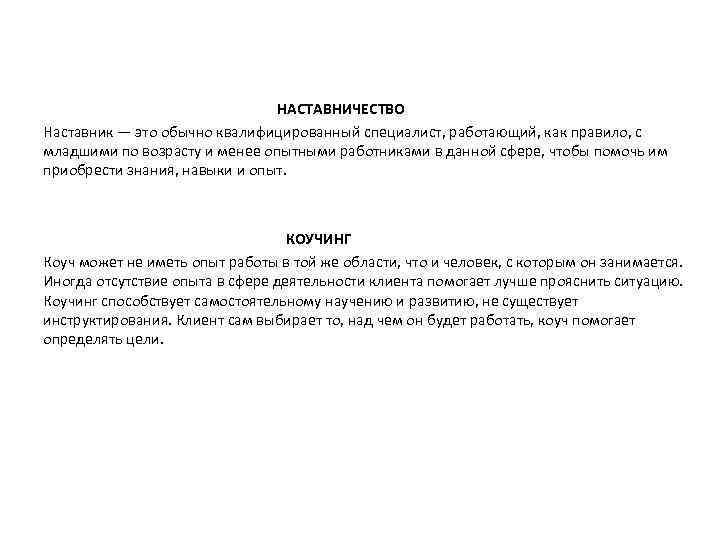 НАСТАВНИЧЕСТВО

Наставник — это обычно квалифицированный специалист, работающий, как правило, с младшими по возрасту и менее опытными работниками в данной сфере, чтобы помочь им приобрести знания, навыки и опыт.

КОУЧИНГ

Коуч может не иметь опыт работы в той же области, что и человек, с которым он занимается. Иногда отсутствие опыта в сфере деятельности клиента помогает лучше прояснить ситуацию. Коучинг способствует самостоятельному научению и развитию, не существует инструктирования. Клиент сам выбирает то, над чем он будет работать, коуч помогает определять цели.